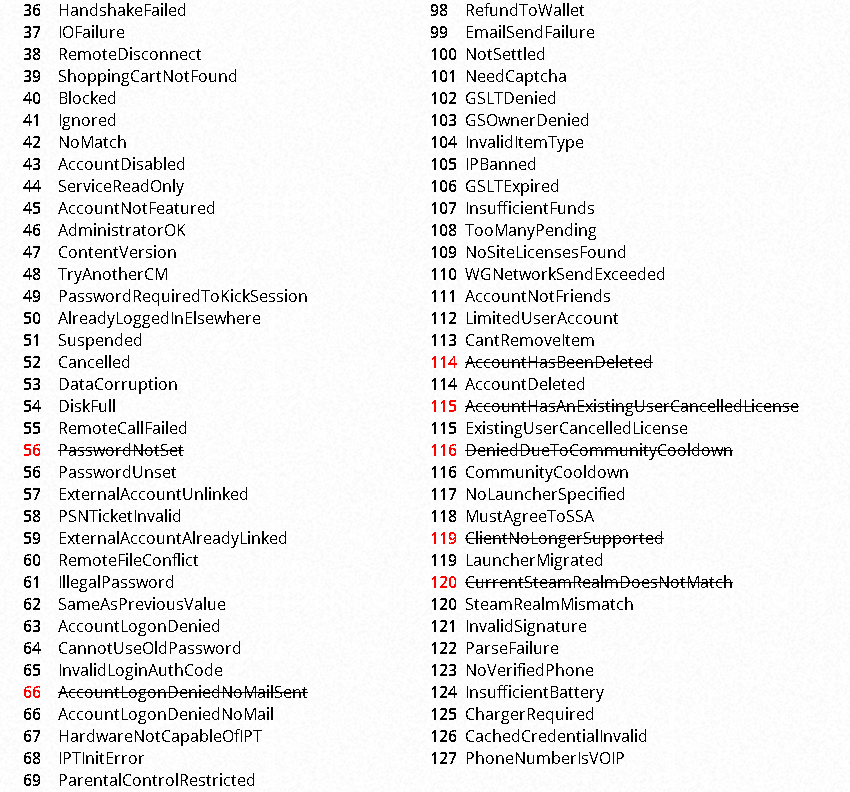 36 HandshakeFailed
37 IOFailure
38 RemoteDisconnect
39 ShoppingCartNotFound
40 Blocked
41 Ignored
42 NoMatch
43 AccountDisabled
44 ServiceReadOnly
45 AccountNotFeatured
46 AdministratorOK
47 ContentVersion
48 TryAnotherCM
49 PasswordRequiredToKickSession
50 AlreadyLoggedInElsewhere
51 Suspended
52 Cancelled
53 DataCorruption
54 DiskFull
55 RemoteCallFailed
56 ~~PasswordNotSet~~
56 PasswordUnset
57 ExternalAccountUnlinked
58 PSNTicketInvalid
59 ExternalAccountAlreadyLinked
60 RemoteFileConflict
61 IllegalPassword
62 SameAsPreviousValue
63 AccountLogonDenied
64 CannotUseOldPassword
65 InvalidLoginAuthCode
66 ~~AccountLogonDeniedNoMailSent~~
66 AccountLogonDeniedNoMail
67 HardwareNotCapableOfIPT
68 IPTInitError
69 ParentalControlRestricted

98 RefundToWallet
99 EmailSendFailure
100 NotSettled
101 NeedCaptcha
102 GSLTDenied
103 GSOwnerDenied
104 InvalidItemType
105 IPBanned
106 GSLTExpired
107 InsufficientFunds
108 TooManyPending
109 NoSiteLicensesFound
110 WGNetworkSendExceeded
111 AccountNotFriends
112 LimitedUserAccount
113 CantRemoveItem
114 ~~AccountHasBeenDeleted~~
114 AccountDeleted
115 ~~AccountHasAnExistingUserCancelledLicense~~
115 ExistingUserCancelledLicense
116 ~~DeniedDueToCommunityCooldown~~
116 CommunityCooldown
117 NoLauncherSpecified
118 MustAgreeToSSA
119 ~~ClientNoLongerSupported~~
119 LauncherMigrated
120 ~~CurrentSteamRealmDoesNotMatch~~
120 SteamRealmMismatch
121 InvalidSignature
122 ParseFailure
123 NoVerifiedPhone
124 InsufficientBattery
125 ChargerRequired
126 CachedCredentialInvalid
127 PhoneNumberIsVOIP